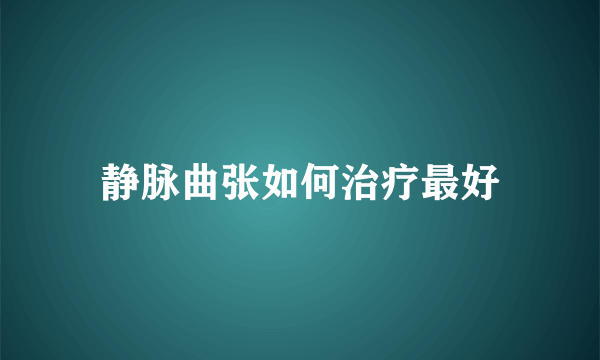 静脉曲张如何治疗最好